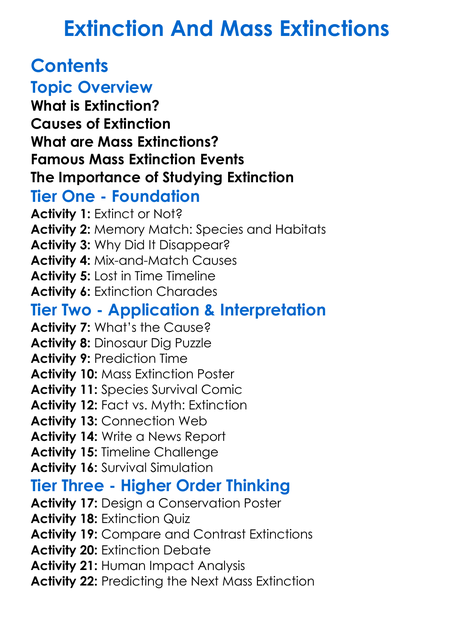 Extinction And Mass Extinctions

Contents

Topic Overview

What is Extinction?
Causes of Extinction
What are Mass Extinctions?
Famous Mass Extinction Events
The Importance of Studying Extinction

Tier One - Foundation

Activity 1: Extinct or Not?
Activity 2: Memory Match: Species and Habitats
Activity 3: Why Did It Disappear?
Activity 4: Mix-and-Match Causes
Activity 5: Lost in Time Timeline
Activity 6: Extinction Charades

Tier Two - Application & Interpretation

Activity 7: What's the Cause?
Activity 8: Dinosaur Dig Puzzle
Activity 9: Prediction Time
Activity 10: Mass Extinction Poster
Activity 11: Species Survival Comic
Activity 12: Fact vs. Myth: Extinction
Activity 13: Connection Web
Activity 14: Write a News Report
Activity 15: Timeline Challenge
Activity 16: Survival Simulation

Tier Three - Higher Order Thinking

Activity 17: Design a Conservation Poster
Activity 18: Extinction Quiz
Activity 19: Compare and Contrast Extinctions
Activity 20: Extinction Debate
Activity 21: Human Impact Analysis
Activity 22: Predicting the Next Mass Extinction